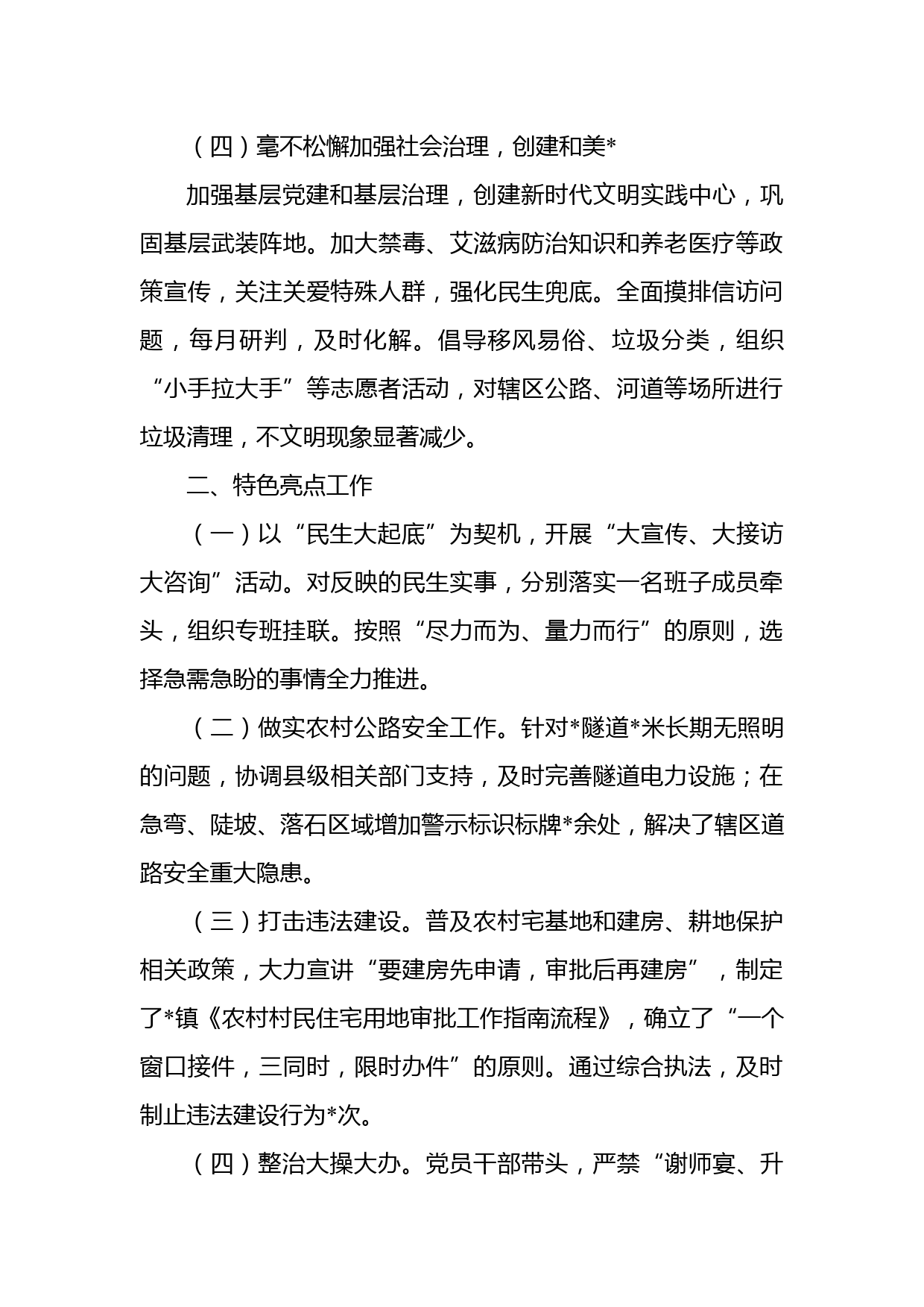 （四）毫不松懈加强社会治理，创建和美*

加强基层党建和基层治理，创建新时代文明实践中心，巩固基层武装阵地。加大禁毒、艾滋病防治知识和养老医疗等政策宣传，关注关爱特殊人群，强化民生兜底。全面摸排信访问题，每月研判，及时化解。倡导移风易俗、垃圾分类，组织“小手拉大手”等志愿者活动，对辖区公路、河道等场所进行垃圾清理，不文明现象显著减少。

二、特色亮点工作

（一）以“民生大起底”为契机，开展“大宣传、大接访大咨询”活动。对反映的民生实事，分别落实一名班子成员牵头，组织专班挂联。按照“尽力而为、量力而行”的原则，选择急需急盼的事情全力推进。

（二）做实农村公路安全工作。针对*隧道*米长期无照明的问题，协调县级相关部门支持，及时完善隧道电力设施；在急弯、陡坡、落石区域增加警示标识标牌*余处，解决了辖区道路安全重大隐患。

（三）打击违法建设。普及农村宅基地和建房、耕地保护相关政策，大力宣讲“要建房先申请，审批后再建房”，制定了*镇《农村村民住宅用地审批工作指南流程》，确立了“一个窗口接件，三同时，限时办件”的原则。通过综合执法，及时制止违法建设行为*次。

（四）整治大操大办。党员干部带头，严禁“谢师宴、升